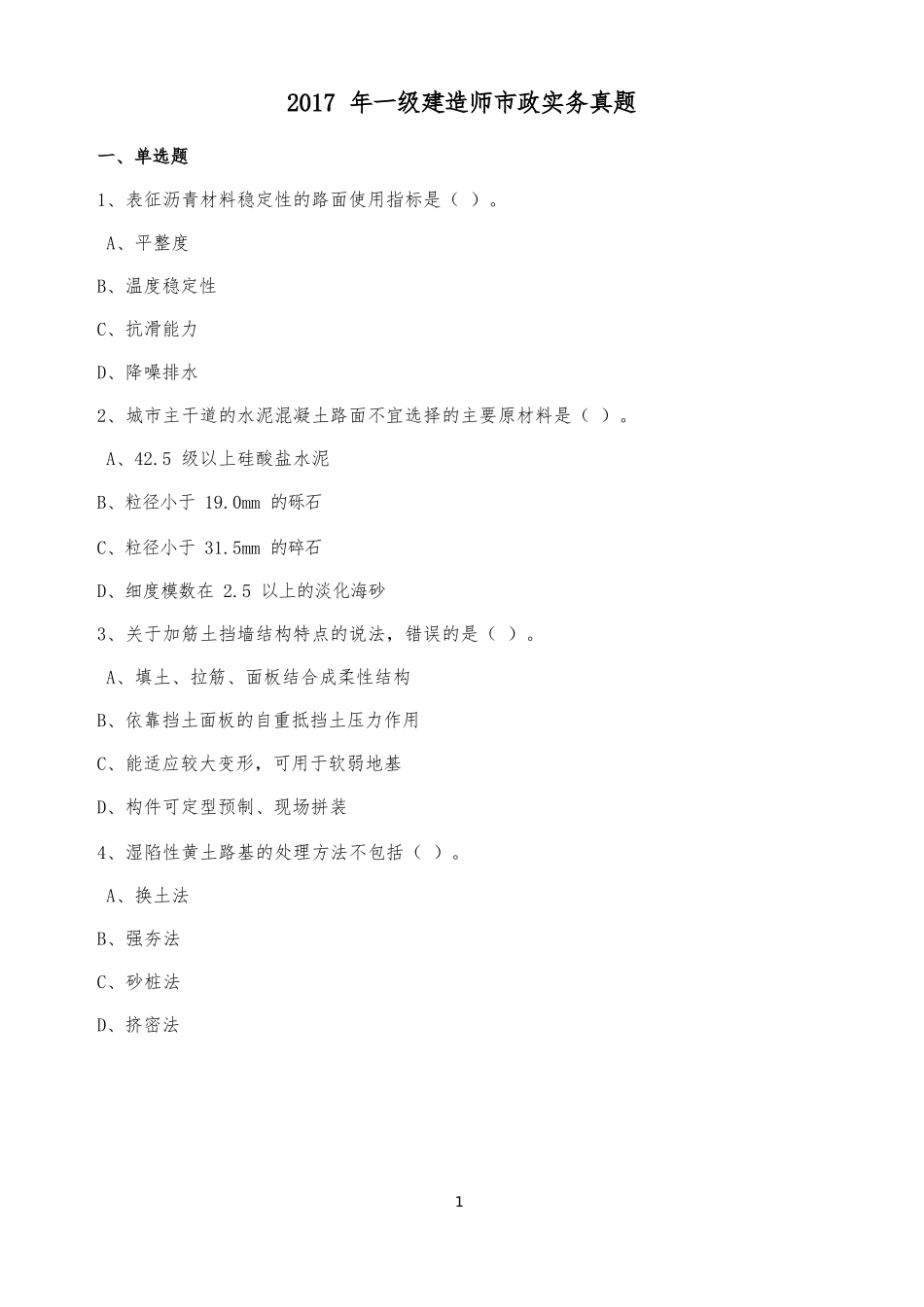 2017 年一级建造师市政实务真题

一、单选题

1、表征沥青材料稳定性的路面使用指标是（ ）。

A、平整度

B、温度稳定性

C、抗滑能力

D、降噪排水

2、城市主干道的水泥混凝土路面不宜选择的主要原材料是（ ）。

A、42.5 级以上硅酸盐水泥

B、粒径小于 19.0mm 的砾石

C、粒径小于 31.5mm 的碎石

D、细度模数在 2.5 以上的淡化海砂

3、关于加筋土挡墙结构特点的说法，错误的是（ ）。

A、填土、拉筋、面板结合成柔性结构

B、依靠挡土面板的自重抵挡土压力作用

C、能适应较大变形，可用于软弱地基

D、构件可定型预制、现场拼装

4、湿陷性黄土路基的处理方法不包括（ ）。

A、换土法

B、强夯法

C、砂桩法

D、挤密法

1